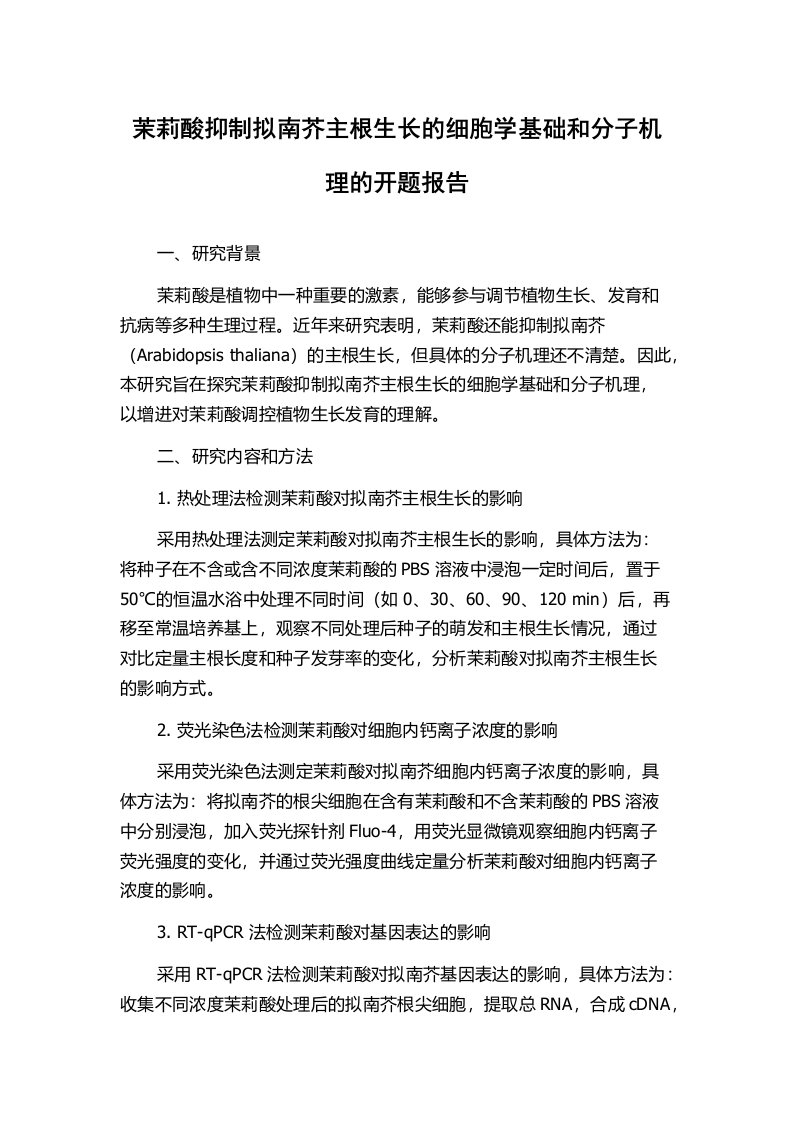 茉莉酸抑制拟南芥主根生长的细胞学基础和分子机理的开题报告

一、研究背景

茉莉酸是植物中一种重要的激素，能够参与调节植物生长、发育和抗病等多种生理过程。近年来研究表明，茉莉酸还能抑制拟南芥（Arabidopsis thaliana）的主根生长，但具体的分子机理还不清楚。因此，本研究旨在探究茉莉酸抑制拟南芥主根生长的细胞学基础和分子机理，以增进对茉莉酸调控植物生长发育的理解。

二、研究内容和方法

1. 热处理法检测茉莉酸对拟南芥主根生长的影响

采用热处理法测定茉莉酸对拟南芥主根生长的影响，具体方法为：将种子在不含或含不同浓度茉莉酸的 PBS 溶液中浸泡一定时间后，置于 50℃的恒温水浴中处理不同时间（如 0、30、60、90、120 min）后，再移至常温培养基上，观察不同处理后种子的萌发和主根生长情况，通过对比定量主根长度和种子发芽率的变化，分析茉莉酸对拟南芥主根生长的影响方式。

2. 荧光染色法检测茉莉酸对细胞内钙离子浓度的影响

采用荧光染色法测定茉莉酸对拟南芥细胞内钙离子浓度的影响，具体方法为：将拟南芥的根尖细胞在含有茉莉酸和不含茉莉酸的 PBS 溶液中分别浸泡，加入荧光探针剂 Fluo-4，用荧光显微镜观察细胞内钙离子荧光强度的变化，并通过荧光强度曲线定量分析茉莉酸对细胞内钙离子浓度的影响。

3. RT-qPCR 法检测茉莉酸对基因表达的影响

采用 RT-qPCR 法检测茉莉酸对拟南芥基因表达的影响，具体方法为：收集不同浓度茉莉酸处理后的拟南芥根尖细胞，提取总 RNA，合成 cDNA，